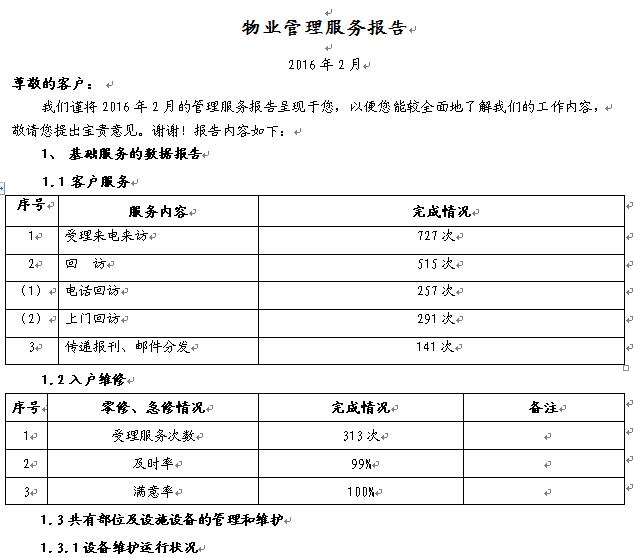 物业管理服务报告

2016 年 2 月

尊敬的客户：

我们谨将 2016 年 2 月的管理服务报告呈现于您，以便您能较全面地了解我们的工作内容，敬请您提出宝贵意见。谢谢！报告内容如下：

1、 基础服务的数据报告

1.1 客户服务

| 序号 | 服务内容 | 完成情况 |
|---|---|---|
| 1 | 受理来电来访 | 727 次 |
| 2 | 回　访 | 515 次 |
| （1） | 电话回访 | 257 次 |
| （2） | 上门回访 | 291 次 |
| 3 | 传递报刊、邮件分发 | 141 次 |

1.2 入户维修

| 序号 | 零修、急修情况 | 完成情况 | 备注 |
|---|---|---|---|
| 1 | 受理服务次数 | 313 次 | |
| 2 | 及时率 | 99% | |
| 3 | 满意率 | 100% | |

1.3 共有部位及设施设备的管理和维护

1.3.1 设备维护运行状况